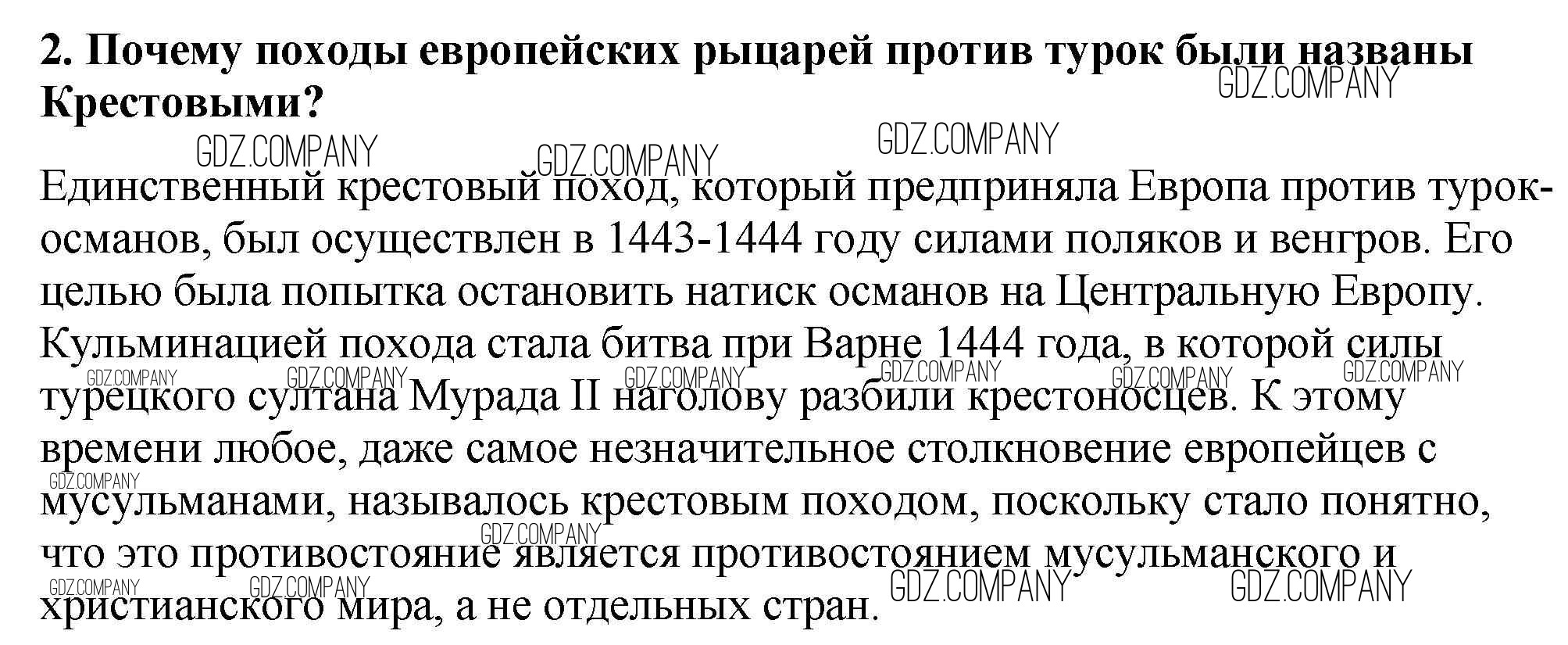 2. Почему походы европейских рыцарей против турок были названы Крестовыми?

Единственный крестовый поход, который предприняла Европа против турок-османов, был осуществлен в 1443-1444 году силами поляков и венгров. Его целью была попытка остановить натиск османов на Центральную Европу. Кульминацией похода стала битва при Варне 1444 года, в которой силы турецкого султана Мурада II наголову разбили крестоносцев. К этому времени любое, даже самое незначительное столкновение европейцев с мусульманами, называлось крестовым походом, поскольку стало понятно, что это противостояние является противостоянием мусульманского и христианского мира, а не отдельных стран.

GDZ.COMPANY